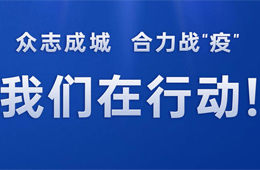 众志成城　合力战"疫"

我们在行动！